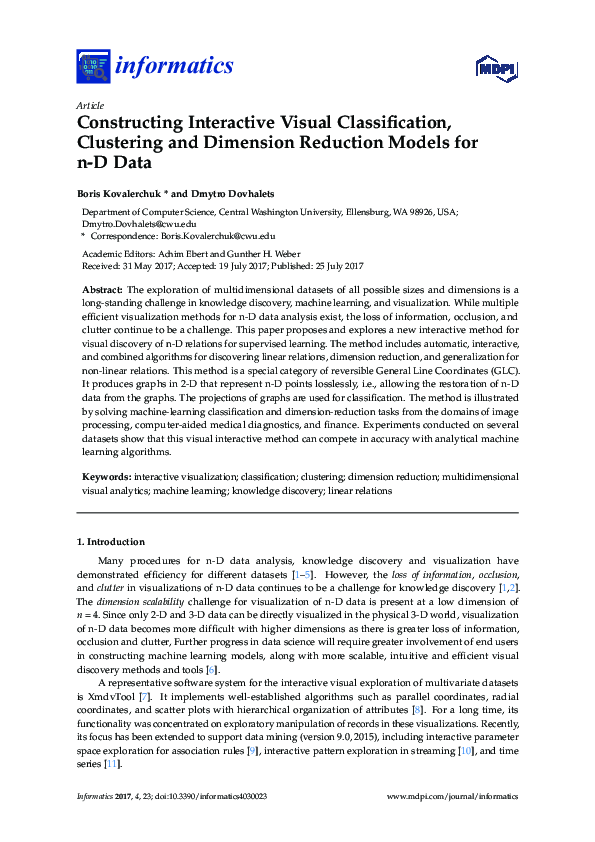 informatics

MDPI

Article

Constructing Interactive Visual Classification, Clustering and Dimension Reduction Models for n-D Data

Boris Kovalerchuk * and Dmytro Dovhalets

Department of Computer Science, Central Washington University, Ellensburg, WA 98926, USA; Dmytro.Dovhalets@cwu.edu
* Correspondence: Boris.Kovalerchuk@cwu.edu

Academic Editors: Achim Ebert and Gunther H. Weber
Received: 31 May 2017; Accepted: 19 July 2017; Published: 25 July 2017

Abstract: The exploration of multidimensional datasets of all possible sizes and dimensions is a long-standing challenge in knowledge discovery, machine learning, and visualization. While multiple efficient visualization methods for n-D data analysis exist, the loss of information, occlusion, and clutter continue to be a challenge. This paper proposes and explores a new interactive method for visual discovery of n-D relations for supervised learning. The method includes automatic, interactive, and combined algorithms for discovering linear relations, dimension reduction, and generalization for non-linear relations. This method is a special category of reversible General Line Coordinates (GLC). It produces graphs in 2-D that represent n-D points losslessly, i.e., allowing the restoration of n-D data from the graphs. The projections of graphs are used for classification. The method is illustrated by solving machine-learning classification and dimension-reduction tasks from the domains of image processing, computer-aided medical diagnostics, and finance. Experiments conducted on several datasets show that this visual interactive method can compete in accuracy with analytical machine learning algorithms.

Keywords: interactive visualization; classification; clustering; dimension reduction; multidimensional visual analytics; machine learning; knowledge discovery; linear relations

1. Introduction

Many procedures for n-D data analysis, knowledge discovery and visualization have demonstrated efficiency for different datasets [1–5]. However, the loss of information, occlusion, and clutter in visualizations of n-D data continues to be a challenge for knowledge discovery [1,2]. The dimension scalability challenge for visualization of n-D data is present at a low dimension of $n = 4$. Since only 2-D and 3-D data can be directly visualized in the physical 3-D world, visualization of n-D data becomes more difficult with higher dimensions as there is greater loss of information, occlusion and clutter, Further progress in data science will require greater involvement of end users in constructing machine learning models, along with more scalable, intuitive and efficient visual discovery methods and tools [6].

A representative software system for the interactive visual exploration of multivariate datasets is XmdvTool [7]. It implements well-established algorithms such as parallel coordinates, radial coordinates, and scatter plots with hierarchical organization of attributes [8]. For a long time, its functionality was concentrated on exploratory manipulation of records in these visualizations. Recently, its focus has been extended to support data mining (version 9.0, 2015), including interactive parameter space exploration for association rules [9], interactive pattern exploration in streaming [10], and time series [11].

Informatics 2017, 4, 23; doi:10.3390/informatics4030023

www.mdpi.com/journal/informatics